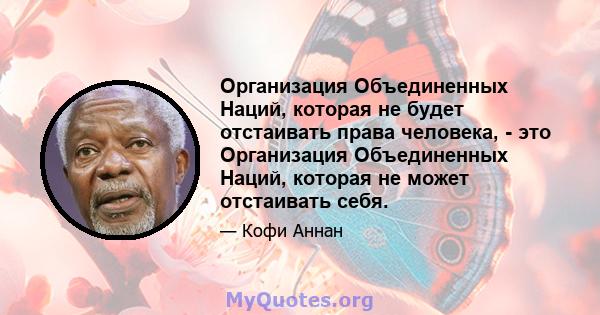 Организация Объединенных Наций, которая не будет отстаивать права человека, - это Организация Объединенных Наций, которая не может отстаивать себя.

— Кофи Аннан

MyQuotes.org